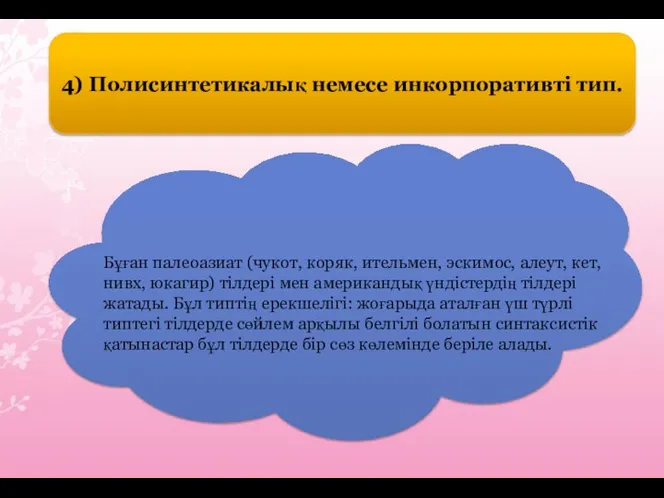 4) Полисинтетикалық немесе инкорпоративті тип.

Бұған палеоазиат (чукот, коряк, ительмен, эскимос, алеут, кет, нивх, юкагир) тілдері мен американдық үндістердің тілдері жатады. Бұл типтің ерекшелігі: жоғарыда аталған үш түрлі типтегі тілдерде сөйлем арқылы белгілі болатын синтаксистік қатынастар бұл тілдерде бір сөз көлемінде беріле алады.